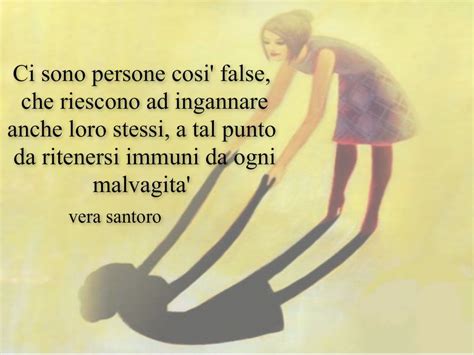 Ci sono persone cosi' false, che riescono ad ingannare anche loro stessi, a tal punto da ritenersi immuni da ogni malvagita'

vera santoro